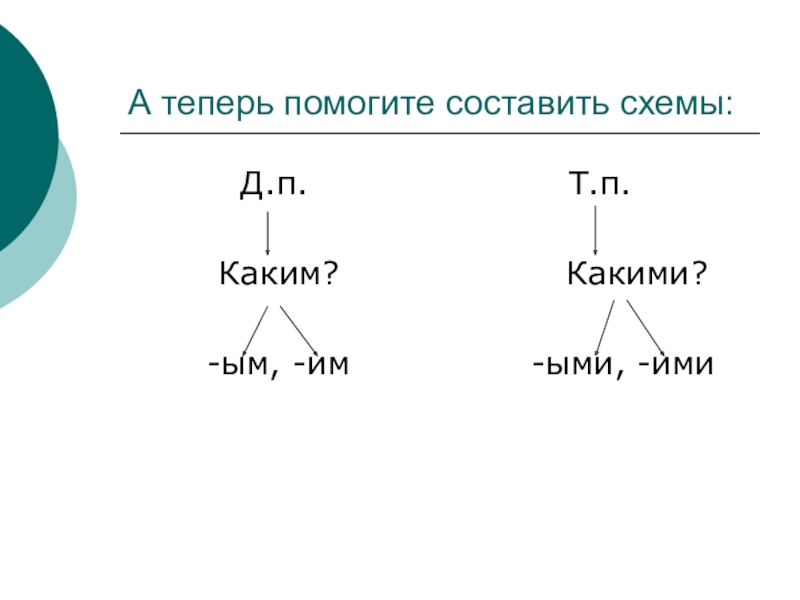 А теперь помогите составить схемы:

Д.п.

Каким?

-ым, -им

Т.п.

Какими?

-ыми, -ими